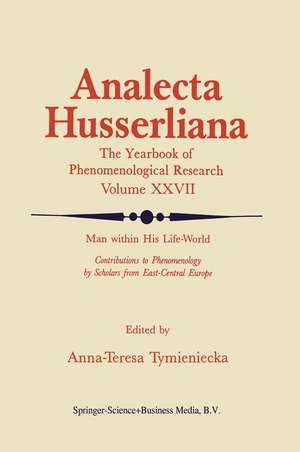 Analecta Husserliana

The Yearbook of Phenomenological Research Volume XXVII

Man within His Life-World

Contributions to Phenomenology by Scholars from East-Central Europe

Edited by

Anna-Teresa Tymieniecka

Springer-Science+Business Media, B.V.